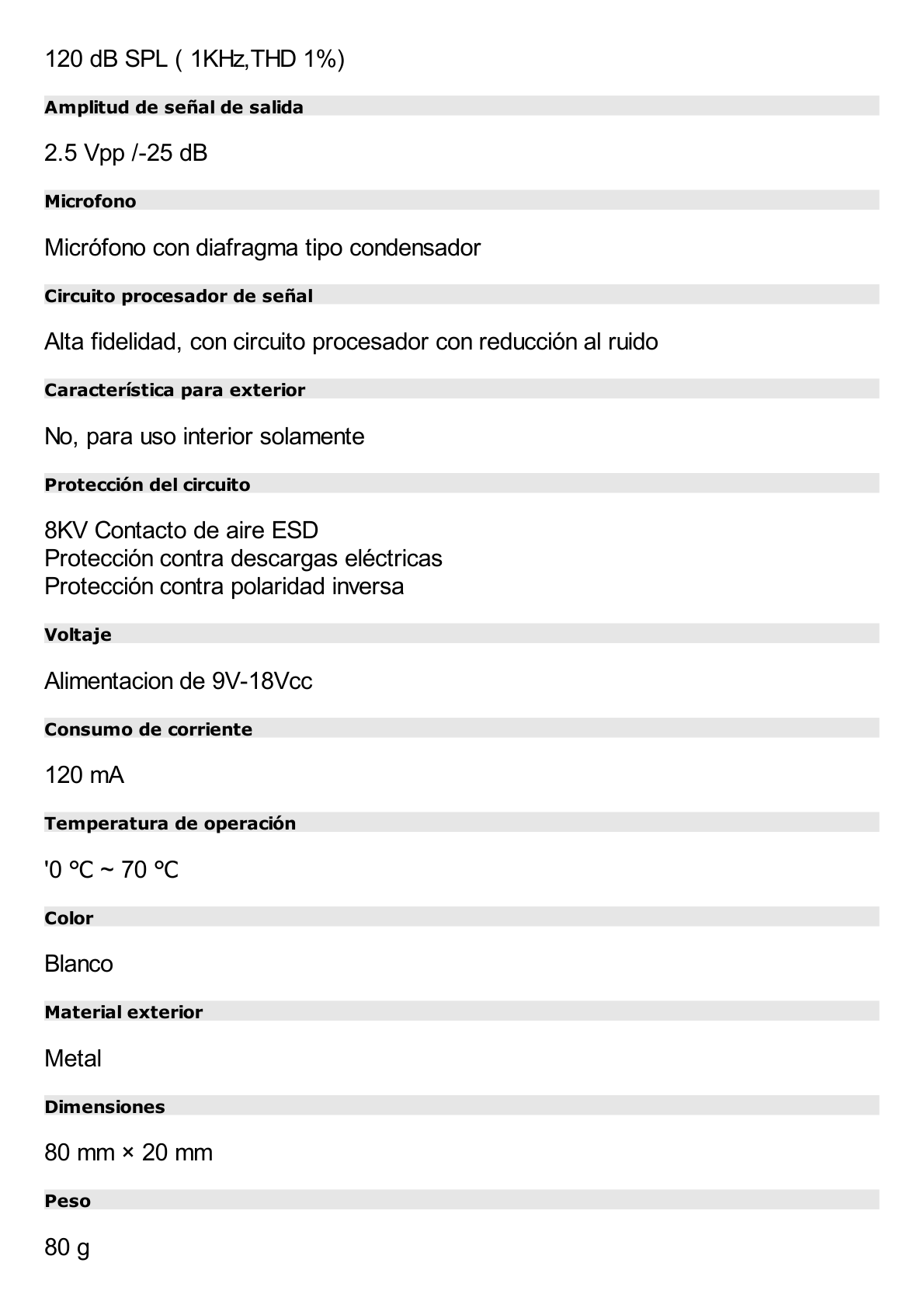 120 dB SPL ( 1KHz,THD 1%)

Amplitud de señal de salida

2.5 Vpp /-25 dB

Microfono

Micrófono con diafragma tipo condensador

Circuito procesador de señal

Alta fidelidad, con circuito procesador con reducción al ruido

Característica para exterior

No, para uso interior solamente

Protección del circuito

8KV Contacto de aire ESD
Protección contra descargas eléctricas
Protección contra polaridad inversa

Voltaje

Alimentacion de 9V-18Vcc

Consumo de corriente

120 mA

Temperatura de operación

'0 °C ~ 70 °C

Color

Blanco

Material exterior

Metal

Dimensiones

80 mm × 20 mm

Peso

80 g